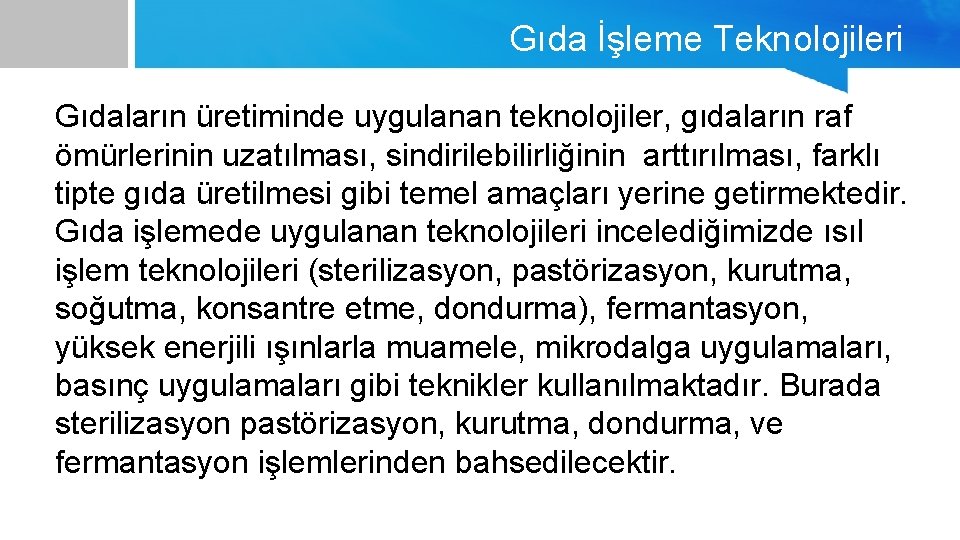 Gıda İşleme Teknolojileri

Gıdaların üretiminde uygulanan teknolojiler, gıdaların raf ömürlerinin uzatılması, sindirilebilirliğinin arttırılması, farklı tipte gıda üretilmesi gibi temel amaçları yerine getirmektedir. Gıda işlemede uygulanan teknolojileri incelediğimizde ısıl işlem teknolojileri (sterilizasyon, pastörizasyon, kurutma, soğutma, konsantre etme, dondurma), fermantasyon, yüksek enerjili ışınlarla muamele, mikrodalga uygulamaları, basınç uygulamaları gibi teknikler kullanılmaktadır. Burada sterilizasyon pastörizasyon, kurutma, dondurma, ve fermantasyon işlemlerinden bahsedilecektir.